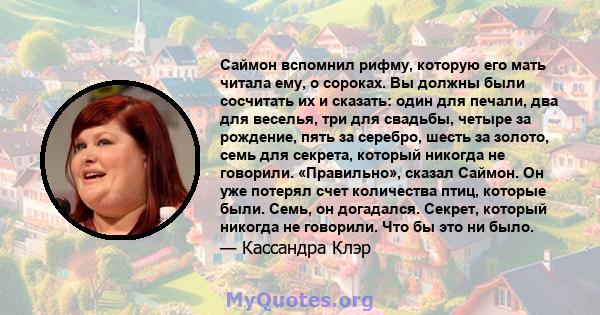 Саймон вспомнил рифму, которую его мать читала ему, о сороках. Вы должны были сосчитать их и сказать: один для печали, два для веселья, три для свадьбы, четыре за рождение, пять за серебро, шесть за золото, семь для секрета, который никогда не говорили. «Правильно», сказал Саймон. Он уже потерял счет количества птиц, которые были. Семь, он догадался. Секрет, который никогда не говорили. Что бы это ни было.
— Кассандра Клэр

MyQuotes.org